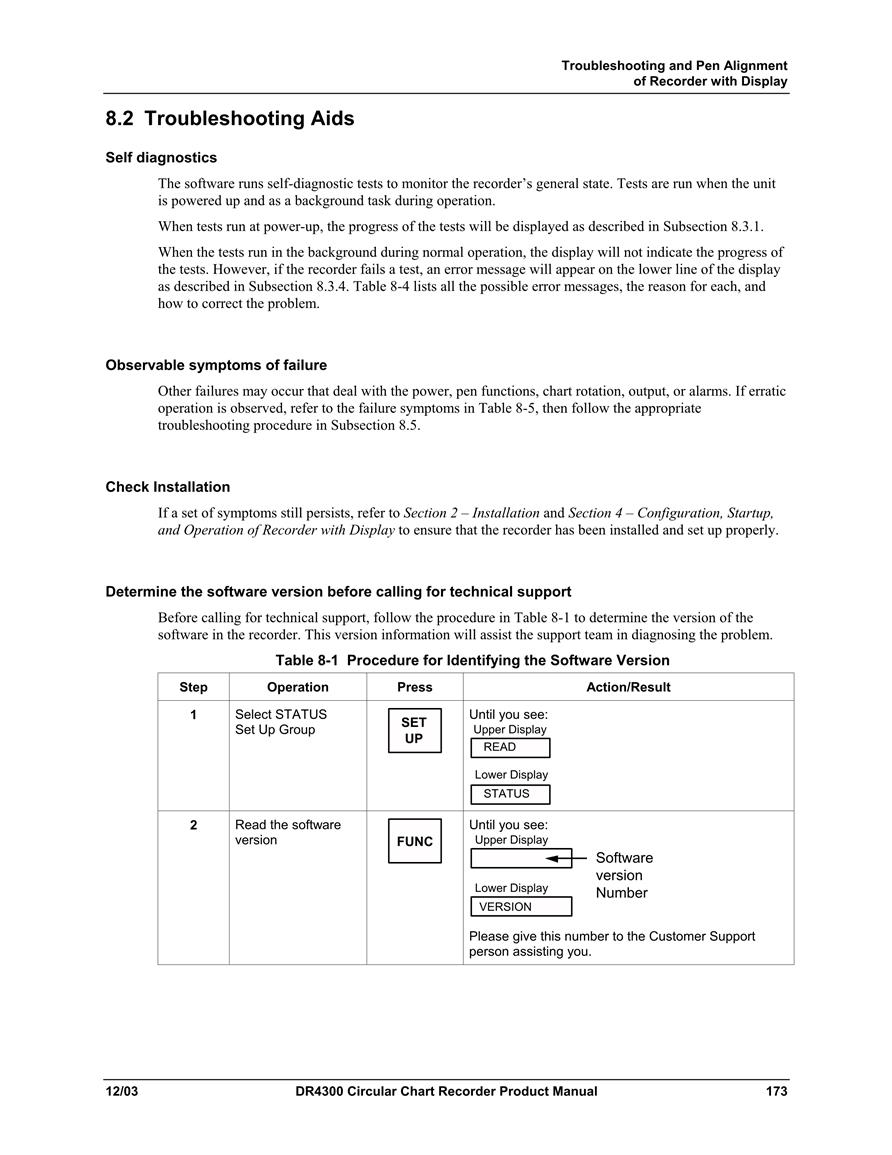 Troubleshooting and Pen Alignment
of Recorder with Display

8.2 Troubleshooting Aids

Self diagnostics

The software runs self-diagnostic tests to monitor the recorder's general state. Tests are run when the unit is powered up and as a background task during operation.

When tests run at power-up, the progress of the tests will be displayed as described in Subsection 8.3.1.

When the tests run in the background during normal operation, the display will not indicate the progress of the tests. However, if the recorder fails a test, an error message will appear on the lower line of the display as described in Subsection 8.3.4. Table 8-4 lists all the possible error messages, the reason for each, and how to correct the problem.

Observable symptoms of failure

Other failures may occur that deal with the power, pen functions, chart rotation, output, or alarms. If erratic operation is observed, refer to the failure symptoms in Table 8-5, then follow the appropriate troubleshooting procedure in Subsection 8.5.

Check Installation

If a set of symptoms still persists, refer to Section 2 – Installation and Section 4 – Configuration, Startup, and Operation of Recorder with Display to ensure that the recorder has been installed and set up properly.

Determine the software version before calling for technical support

Before calling for technical support, follow the procedure in Table 8-1 to determine the version of the software in the recorder. This version information will assist the support team in diagnosing the problem.

Table 8-1 Procedure for Identifying the Software Version

| Step | Operation | Press | Action/Result |
|---|---|---|---|
| 1 | Select STATUS Set Up Group | SET UP | Until you see: Upper Display READ Lower Display STATUS |
| 2 | Read the software version | FUNC | Until you see: Upper Display Software version Number Lower Display VERSION Please give this number to the Customer Support person assisting you. |

12/03 DR4300 Circular Chart Recorder Product Manual 173